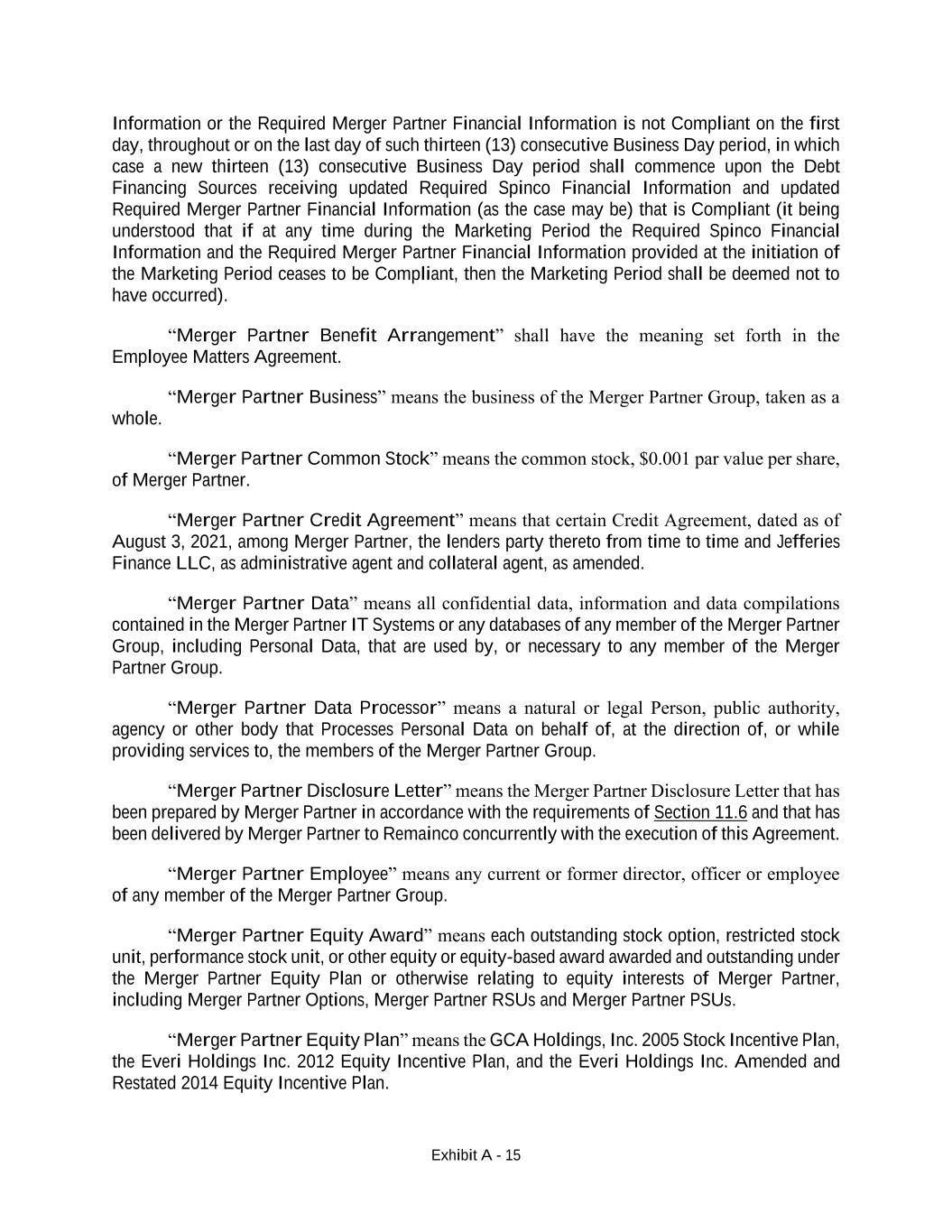 Information or the Required Merger Partner Financial Information is not Compliant on the first day, throughout or on the last day of such thirteen (13) consecutive Business Day period, in which case a new thirteen (13) consecutive Business Day period shall commence upon the Debt Financing Sources receiving updated Required Spinco Financial Information and updated Required Merger Partner Financial Information (as the case may be) that is Compliant (it being understood that if at any time during the Marketing Period the Required Spinco Financial Information and the Required Merger Partner Financial Information provided at the initiation of the Marketing Period ceases to be Compliant, then the Marketing Period shall be deemed not to have occurred).

“Merger Partner Benefit Arrangement” shall have the meaning set forth in the Employee Matters Agreement.

“Merger Partner Business” means the business of the Merger Partner Group, taken as a whole.

“Merger Partner Common Stock” means the common stock, $0.001 par value per share, of Merger Partner.

“Merger Partner Credit Agreement” means that certain Credit Agreement, dated as of August 3, 2021, among Merger Partner, the lenders party thereto from time to time and Jefferies Finance LLC, as administrative agent and collateral agent, as amended.

“Merger Partner Data” means all confidential data, information and data compilations contained in the Merger Partner IT Systems or any databases of any member of the Merger Partner Group, including Personal Data, that are used by, or necessary to any member of the Merger Partner Group.

“Merger Partner Data Processor” means a natural or legal Person, public authority, agency or other body that Processes Personal Data on behalf of, at the direction of, or while providing services to, the members of the Merger Partner Group.

“Merger Partner Disclosure Letter” means the Merger Partner Disclosure Letter that has been prepared by Merger Partner in accordance with the requirements of Section 11.6 and that has been delivered by Merger Partner to Remainco concurrently with the execution of this Agreement.

“Merger Partner Employee” means any current or former director, officer or employee of any member of the Merger Partner Group.

“Merger Partner Equity Award” means each outstanding stock option, restricted stock unit, performance stock unit, or other equity or equity-based award awarded and outstanding under the Merger Partner Equity Plan or otherwise relating to equity interests of Merger Partner, including Merger Partner Options, Merger Partner RSUs and Merger Partner PSUs.

“Merger Partner Equity Plan” means the GCA Holdings, Inc. 2005 Stock Incentive Plan, the Everi Holdings Inc. 2012 Equity Incentive Plan, and the Everi Holdings Inc. Amended and Restated 2014 Equity Incentive Plan.

Exhibit A - 15